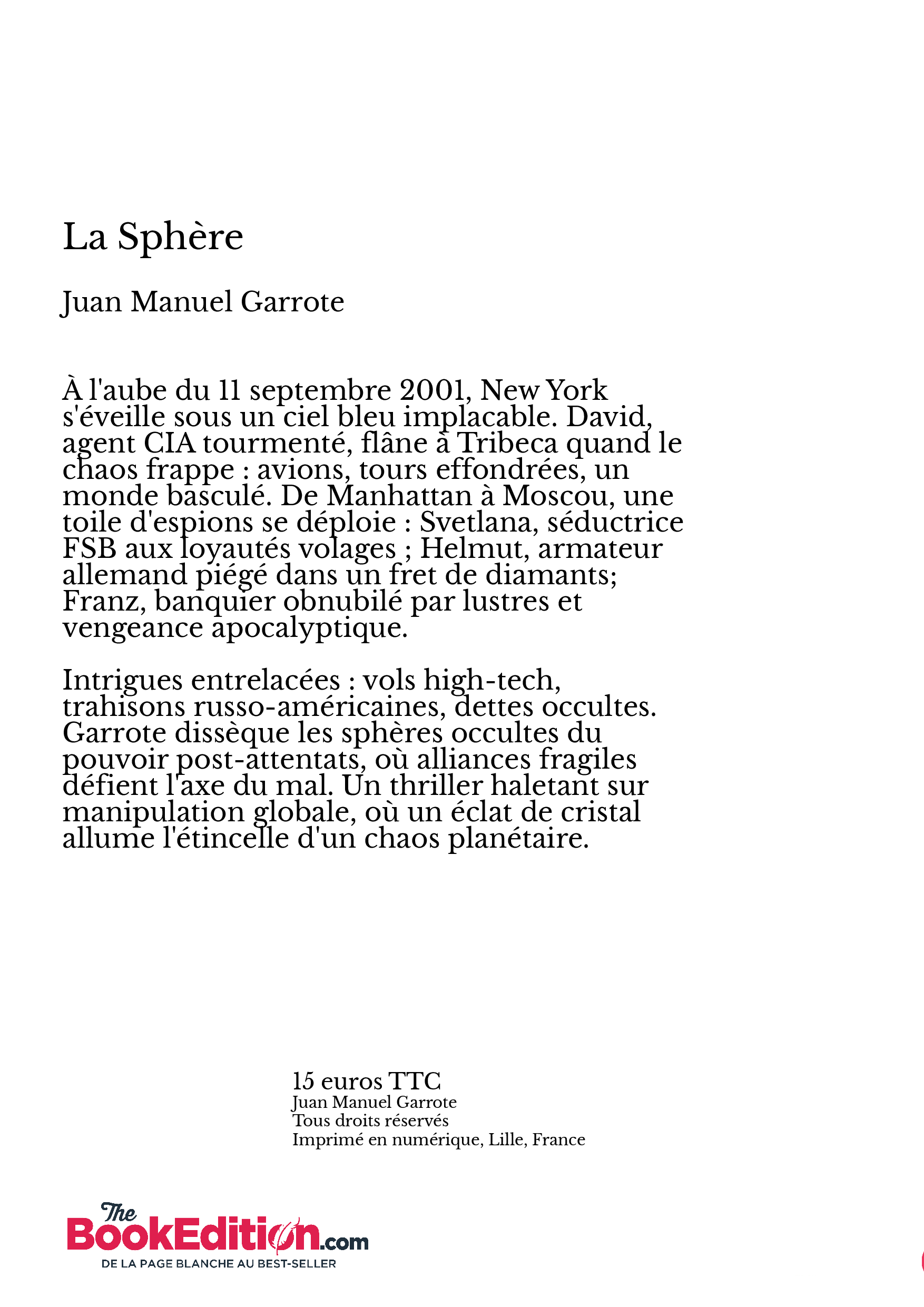 La Sphère

Juan Manuel Garrote

À l'aube du 11 septembre 2001, New York s'éveille sous un ciel bleu implacable. David, agent CIA tourmenté, flâne à Tribeca quand le chaos frappe : avions, tours effondrées, un monde basculé. De Manhattan à Moscou, une toile d'espions se déploie : Svetlana, séductrice FSB aux loyautés volages ; Helmut, armateur allemand piégé dans un fret de diamants; Franz, banquier obnubilé par lustres et vengeance apocalyptique.

Intrigues entrelacées : vols high-tech, trahisons russo-américaines, dettes occultes. Garrote dissèque les sphères occultes du pouvoir post-attentats, où alliances fragiles défient l'axe du mal. Un thriller haletant sur manipulation globale, où un éclat de cristal allume l'étincelle d'un chaos planétaire.

15 euros TTC
Juan Manuel Garrote
Tous droits réservés
Imprimé en numérique, Lille, France

The BookEdition.com
DE LA PAGE BLANCHE AU BEST-SELLER